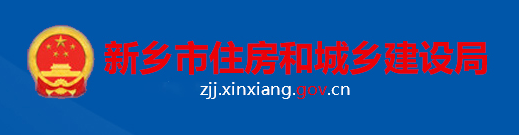 新乡市住房和城乡建设局

zjj.xinxiang.gov.cn